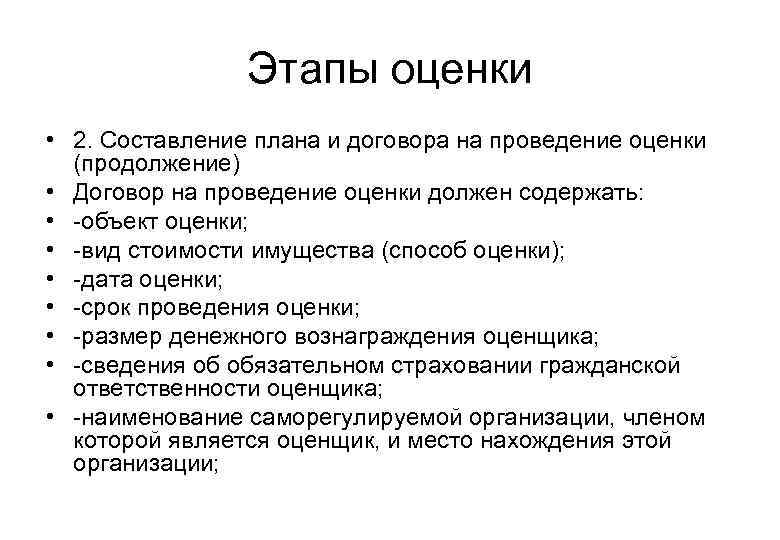 Этапы оценки

• 2. Составление плана и договора на проведение оценки (продолжение)
• Договор на проведение оценки должен содержать:
• -объект оценки;
• -вид стоимости имущества (способ оценки);
• -дата оценки;
• -срок проведения оценки;
• -размер денежного вознаграждения оценщика;
• -сведения об обязательном страховании гражданской ответственности оценщика;
• -наименование саморегулируемой организации, членом которой является оценщик, и место нахождения этой организации;